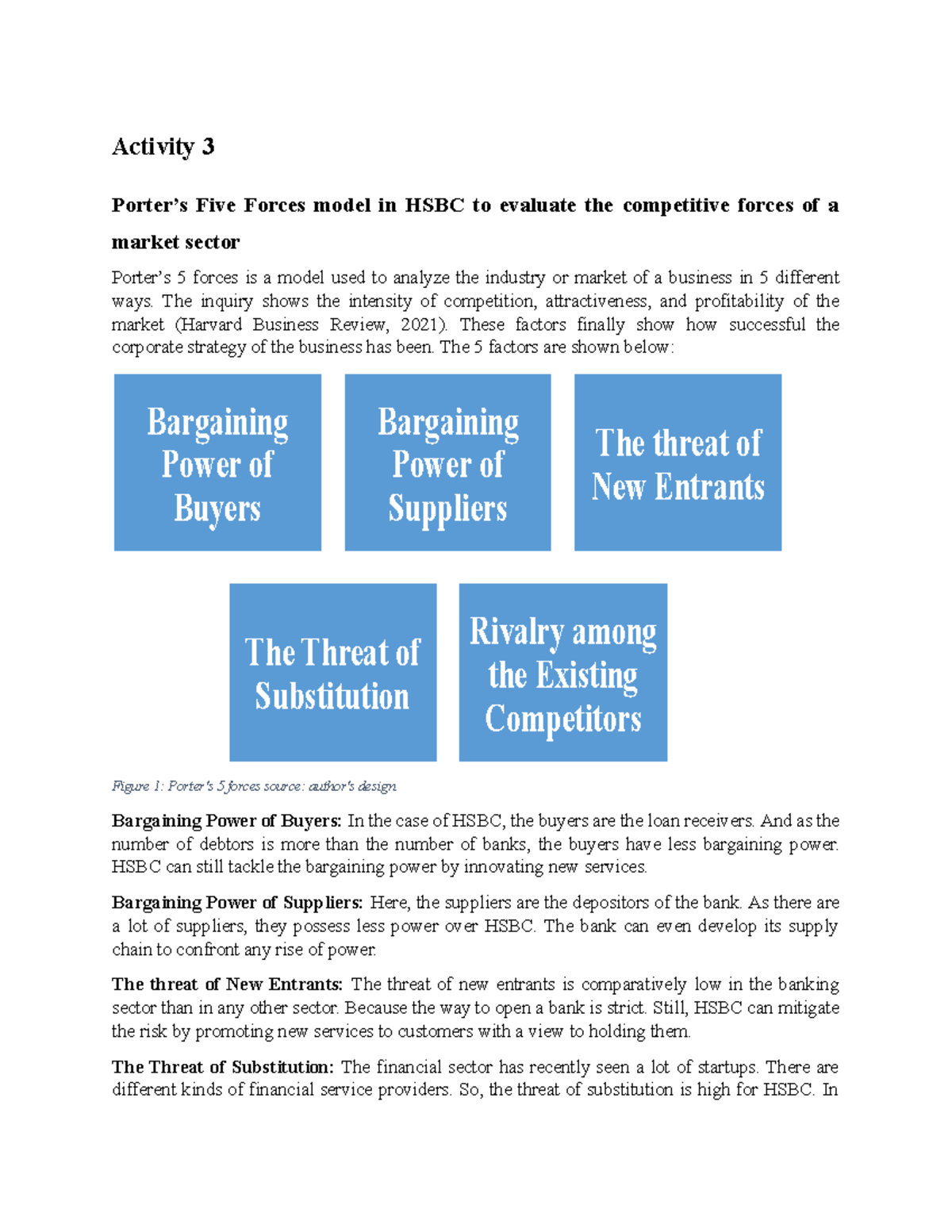 Activity 3

Porter's Five Forces model in HSBC to evaluate the competitive forces of a market sector

Porter's 5 forces is a model used to analyze the industry or market of a business in 5 different ways. The inquiry shows the intensity of competition, attractiveness, and profitability of the market (Harvard Business Review, 2021). These factors finally show how successful the corporate strategy of the business has been. The 5 factors are shown below:

Bargaining Power of Buyers

Bargaining Power of Suppliers

The threat of New Entrants

The Threat of Substitution

Rivalry among the Existing Competitors

Figure 1: Porter's 5 forces source: author's design

Bargaining Power of Buyers: In the case of HSBC, the buyers are the loan receivers. And as the number of debtors is more than the number of banks, the buyers have less bargaining power. HSBC can still tackle the bargaining power by innovating new services.

Bargaining Power of Suppliers: Here, the suppliers are the depositors of the bank. As there are a lot of suppliers, they possess less power over HSBC. The bank can even develop its supply chain to confront any rise of power.

The threat of New Entrants: The threat of new entrants is comparatively low in the banking sector than in any other sector. Because the way to open a bank is strict. Still, HSBC can mitigate the risk by promoting new services to customers with a view to holding them.

The Threat of Substitution: The financial sector has recently seen a lot of startups. There are different kinds of financial service providers. So, the threat of substitution is high for HSBC. In